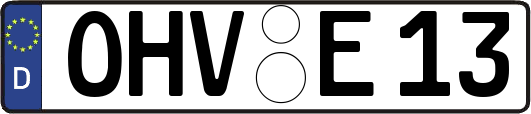 D
OHV E 13